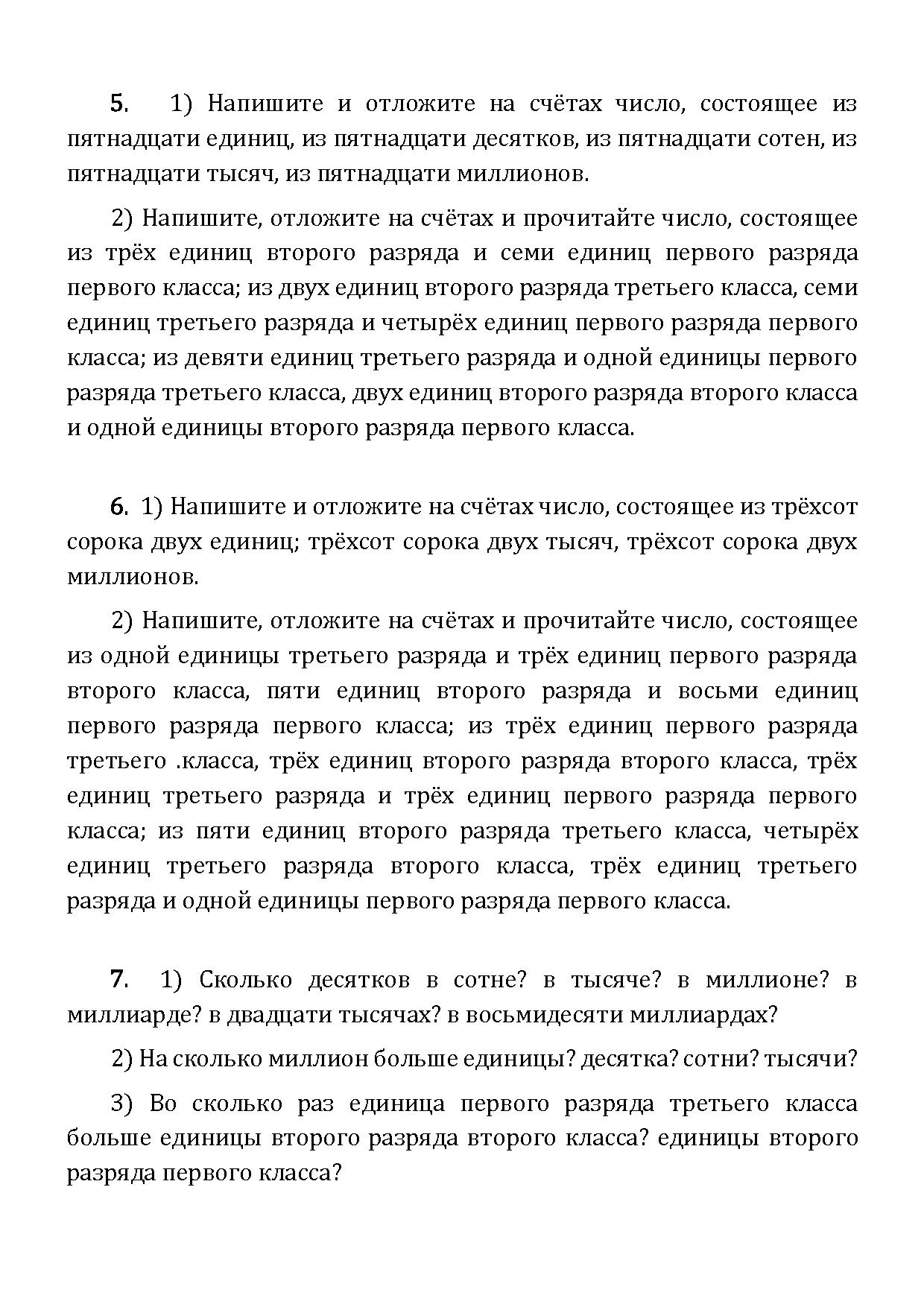 5. 1) Напишите и отложите на счётах число, состоящее из пятнадцати единиц, из пятнадцати десятков, из пятнадцати сотен, из пятнадцати тысяч, из пятнадцати миллионов.

2) Напишите, отложите на счётах и прочитайте число, состоящее из трёх единиц второго разряда и семи единиц первого разряда первого класса; из двух единиц второго разряда третьего класса, семи единиц третьего разряда и четырёх единиц первого разряда первого класса; из девяти единиц третьего разряда и одной единицы первого разряда третьего класса, двух единиц второго разряда второго класса и одной единицы второго разряда первого класса.

6. 1) Напишите и отложите на счётах число, состоящее из трёхсот сорока двух единиц; трёхсот сорока двух тысяч, трёхсот сорока двух миллионов.

2) Напишите, отложите на счётах и прочитайте число, состоящее из одной единицы третьего разряда и трёх единиц первого разряда второго класса, пяти единиц второго разряда и восьми единиц первого разряда первого класса; из трёх единиц первого разряда третьего .класса, трёх единиц второго разряда второго класса, трёх единиц третьего разряда и трёх единиц первого разряда первого класса; из пяти единиц второго разряда третьего класса, четырёх единиц третьего разряда второго класса, трёх единиц третьего разряда и одной единицы первого разряда первого класса.

7. 1) Сколько десятков в сотне? в тысяче? в миллионе? в миллиарде? в двадцати тысячах? в восьмидесяти миллиардах?

2) На сколько миллион больше единицы? десятка? сотни? тысячи?

3) Во сколько раз единица первого разряда третьего класса больше единицы второго разряда второго класса? единицы второго разряда первого класса?